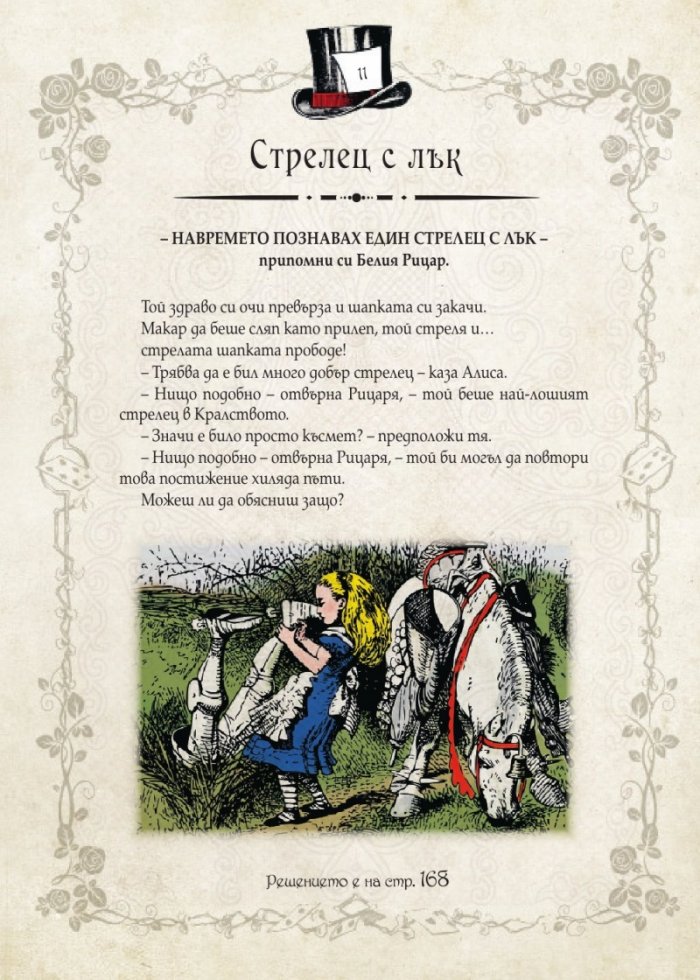 11

Стрелец с лък

– НАВРЕМЕТО ПОЗНАВАХ ЕДИН СТРЕЛЕЦ С ЛЪК –
припомни си Белия Рицар.

Той здраво си очи превърза и шапката си закачи.
Макар да беше сляп като прилеп, той стреля и…
стрелата шапката прободе!

– Трябва да е бил много добър стрелец – каза Алиса.

– Нищо подобно – отвърна Рицаря, – той беше най-лошият стрелец в Кралството.

– Значи е било просто късмет? – предположи тя.

– Нищо подобно – отвърна Рицаря, – той би могъл да повтори това постижение хиляда пъти.

Можеш ли да обясниш защо?

Решението е на стр. 168